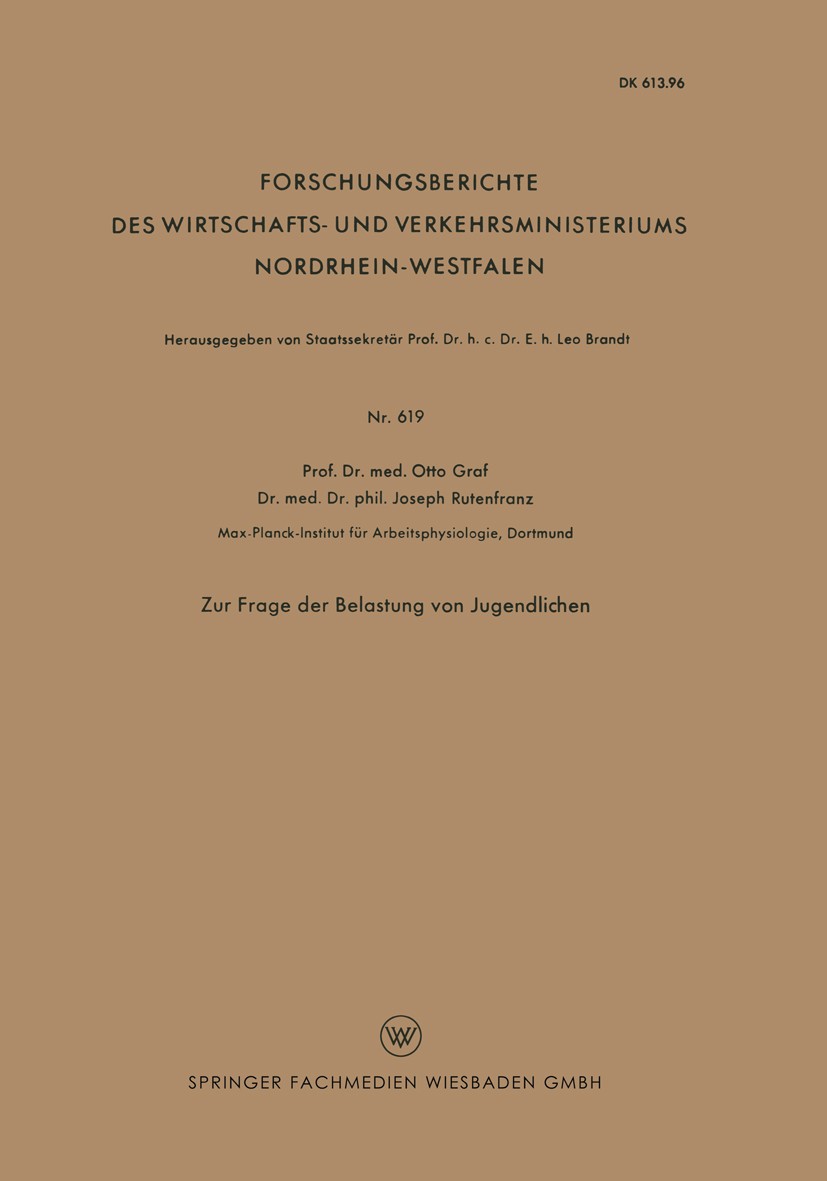 DK 613.96

FORSCHUNGSBERICHTE
DES WIRTSCHAFTS- UND VERKEHRSMINISTERIUMS
NORDRHEIN-WESTFALEN

Herausgegeben von Staatssekretär Prof. Dr. h. c. Dr. E. h. Leo Brandt

Nr. 619

Prof. Dr. med. Otto Graf
Dr. med. Dr. phil. Joseph Rutenfranz
Max-Planck-Institut für Arbeitsphysiologie, Dortmund

Zur Frage der Belastung von Jugendlichen

W

SPRINGER FACHMEDIEN WIESBADEN GMBH